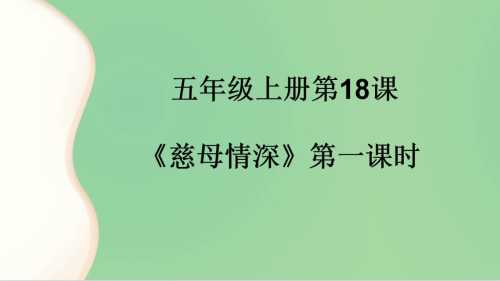 五年级上册第18课

《慈母情深》第一课时